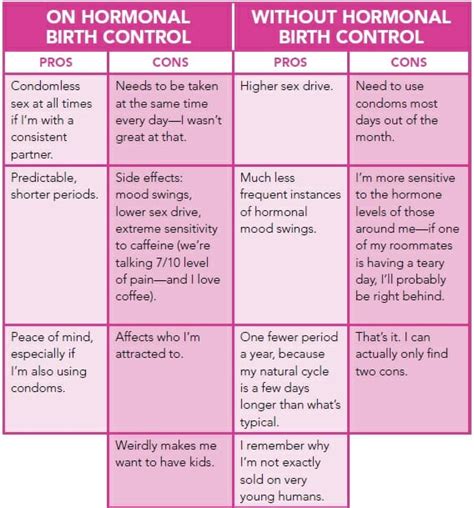 | ON HORMONAL BIRTH CONTROL | | WITHOUT HORMONAL BIRTH CONTROL | |
|---|---|---|---|
| PROS | CONS | PROS | CONS |
| Condomless sex at all times if I'm with a consistent partner. | Needs to be taken at the same time every day—I wasn't great at that. | Higher sex drive. | Need to use condoms most days out of the month. |
| Predictable, shorter periods. | Side effects: mood swings, lower sex drive, extreme sensitivity to caffeine (we're talking 7/10 level of pain—and I love coffee). | Much less frequent instances of hormonal mood swings. | I'm more sensitive to the hormone levels of those around me—if one of my roommates is having a teary day, I'll probably be right behind. |
| Peace of mind, especially if I'm also using condoms. | Affects who I'm attracted to. | One fewer period a year, because my natural cycle is a few days longer than what's typical. | That's it. I can actually only find two cons. |
| | Weirdly makes me want to have kids. | I remember why I'm not exactly sold on very young humans. | |